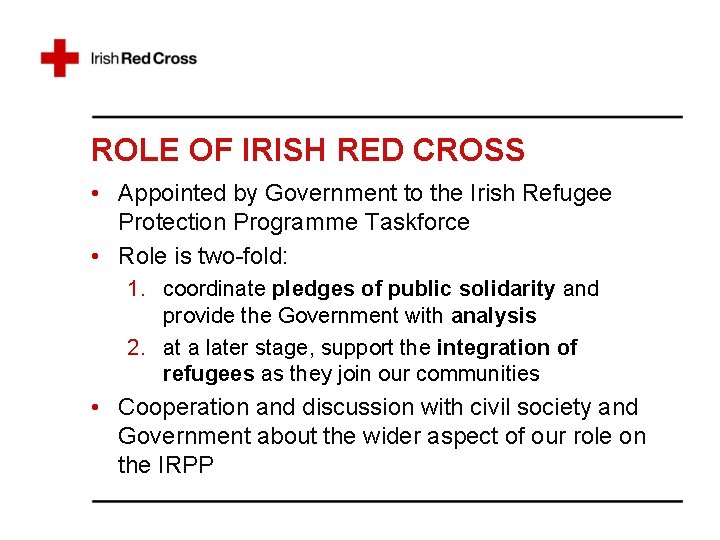 Irish Red Cross

ROLE OF IRISH RED CROSS

• Appointed by Government to the Irish Refugee Protection Programme Taskforce
• Role is two-fold:
1. coordinate pledges of public solidarity and provide the Government with analysis
2. at a later stage, support the integration of refugees as they join our communities
• Cooperation and discussion with civil society and Government about the wider aspect of our role on the IRPP